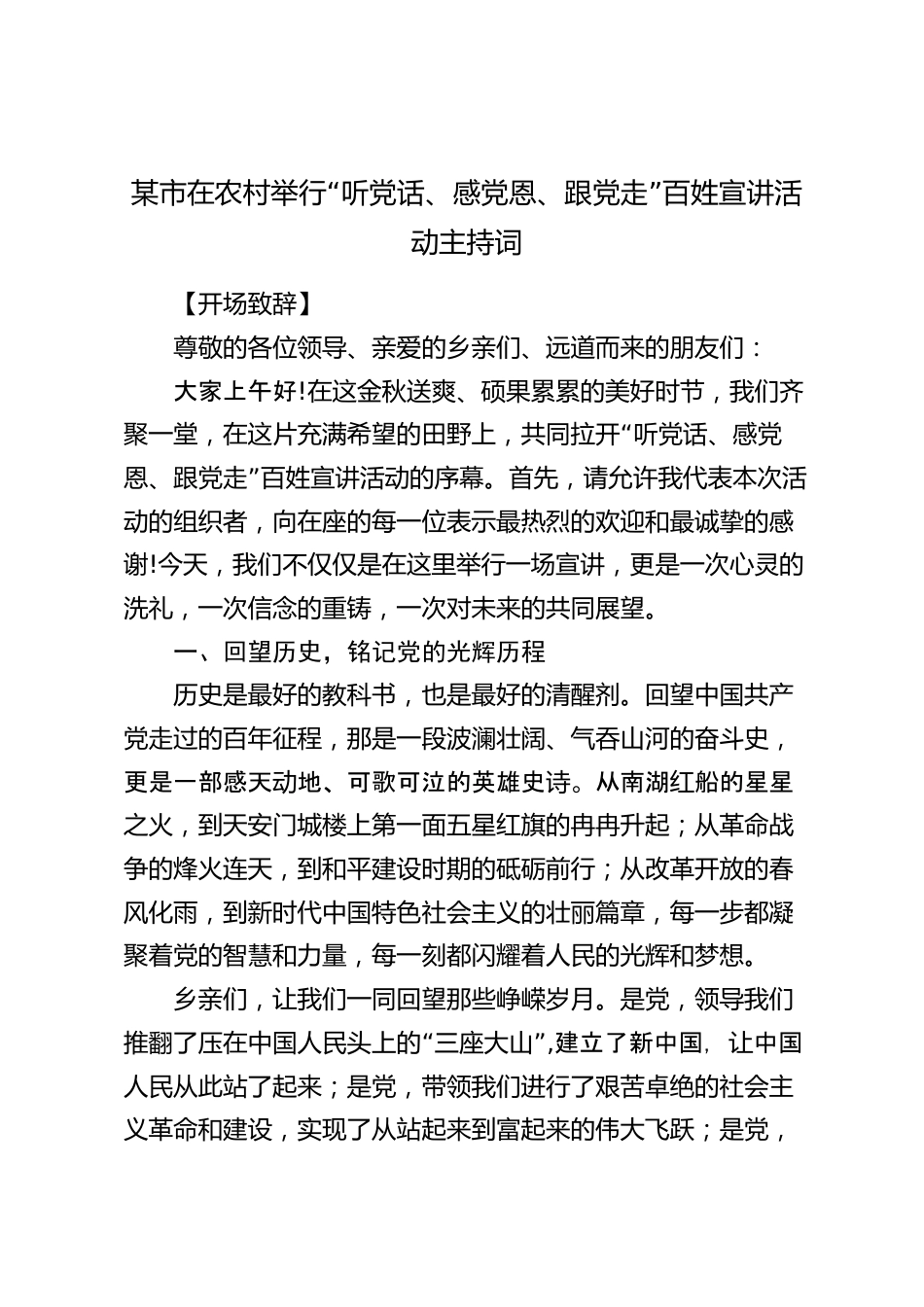 某市在农村举行“听党话、感党恩、跟党走”百姓宣讲活动主持词

【开场致辞】

尊敬的各位领导、亲爱的乡亲们、远道而来的朋友们：

大家上午好!在这金秋送爽、硕果累累的美好时节，我们齐聚一堂，在这片充满希望的田野上，共同拉开“听党话、感党恩、跟党走”百姓宣讲活动的序幕。首先，请允许我代表本次活动的组织者，向在座的每一位表示最热烈的欢迎和最诚挚的感谢!今天，我们不仅仅是在这里举行一场宣讲，更是一次心灵的洗礼，一次信念的重铸，一次对未来的共同展望。

一、回望历史，铭记党的光辉历程

历史是最好的教科书，也是最好的清醒剂。回望中国共产党走过的百年征程，那是一段波澜壮阔、气吞山河的奋斗史，更是一部感天动地、可歌可泣的英雄史诗。从南湖红船的星星之火，到天安门城楼上第一面五星红旗的冉冉升起；从革命战争的烽火连天，到和平建设时期的砥砺前行；从改革开放的春风化雨，到新时代中国特色社会主义的壮丽篇章，每一步都凝聚着党的智慧和力量，每一刻都闪耀着人民的光辉和梦想。

乡亲们，让我们一同回望那些峥嵘岁月。是党，领导我们推翻了压在中国人民头上的“三座大山”,建立了新中国，让中国人民从此站了起来；是党，带领我们进行了艰苦卓绝的社会主义革命和建设，实现了从站起来到富起来的伟大飞跃；是党，